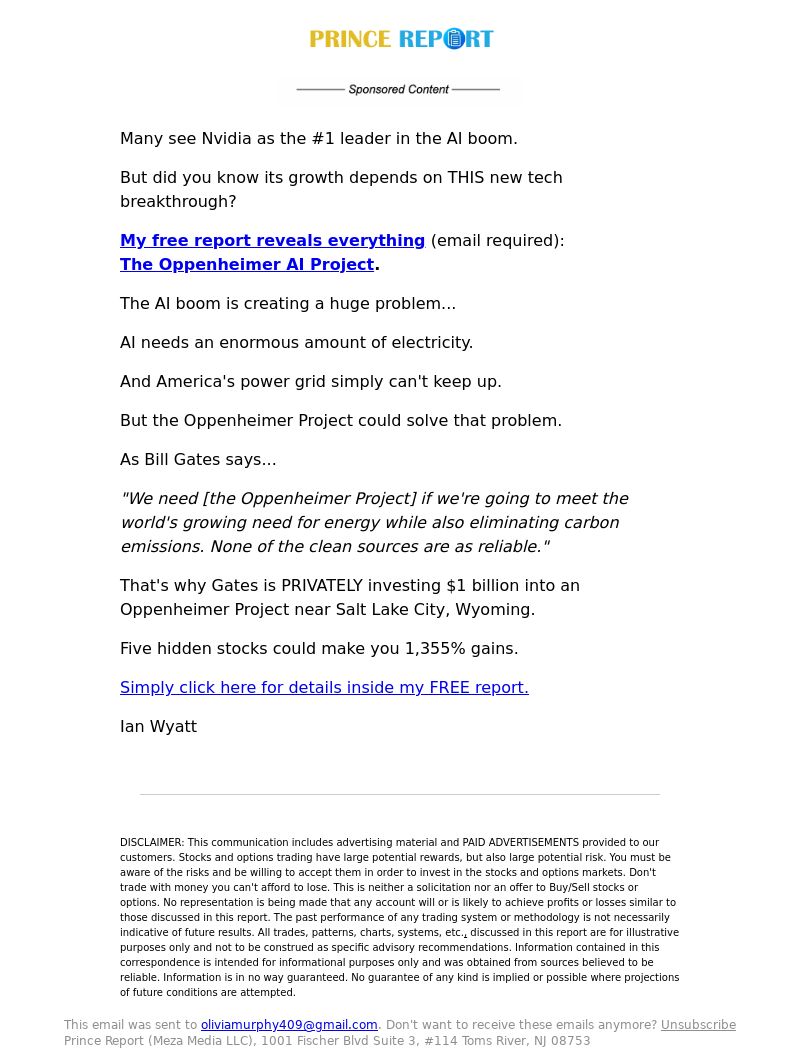 PRINCE REPORT

Sponsored Content

Many see Nvidia as the #1 leader in the AI boom.

But did you know its growth depends on THIS new tech breakthrough?

My free report reveals everything (email required): The Oppenheimer AI Project.

The AI boom is creating a huge problem...

AI needs an enormous amount of electricity.

And America's power grid simply can't keep up.

But the Oppenheimer Project could solve that problem.

As Bill Gates says...

"We need [the Oppenheimer Project] if we're going to meet the world's growing need for energy while also eliminating carbon emissions. None of the clean sources are as reliable."

That's why Gates is PRIVATELY investing $1 billion into an Oppenheimer Project near Salt Lake City, Wyoming.

Five hidden stocks could make you 1,355% gains.

Simply click here for details inside my FREE report.

Ian Wyatt

DISCLAIMER: This communication includes advertising material and PAID ADVERTISEMENTS provided to our customers. Stocks and options trading have large potential rewards, but also large potential risk. You must be aware of the risks and be willing to accept them in order to invest in the stocks and options markets. Don't trade with money you can't afford to lose. This is neither a solicitation nor an offer to Buy/Sell stocks or options. No representation is being made that any account will or is likely to achieve profits or losses similar to those discussed in this report. The past performance of any trading system or methodology is not necessarily indicative of future results. All trades, patterns, charts, systems, etc., discussed in this report are for illustrative purposes only and not to be construed as specific advisory recommendations. Information contained in this correspondence is intended for informational purposes only and was obtained from sources believed to be reliable. Information is in no way guaranteed. No guarantee of any kind is implied or possible where projections of future conditions are attempted.

This email was sent to oliviamurphy409@gmail.com. Don't want to receive these emails anymore? Unsubscribe
Prince Report (Meza Media LLC), 1001 Fischer Blvd Suite 3, #114 Toms River, NJ 08753